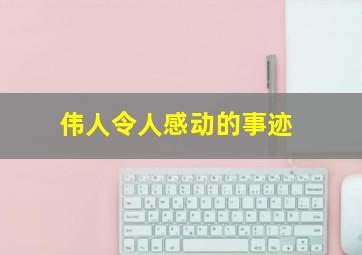 伟人令人感动的事迹